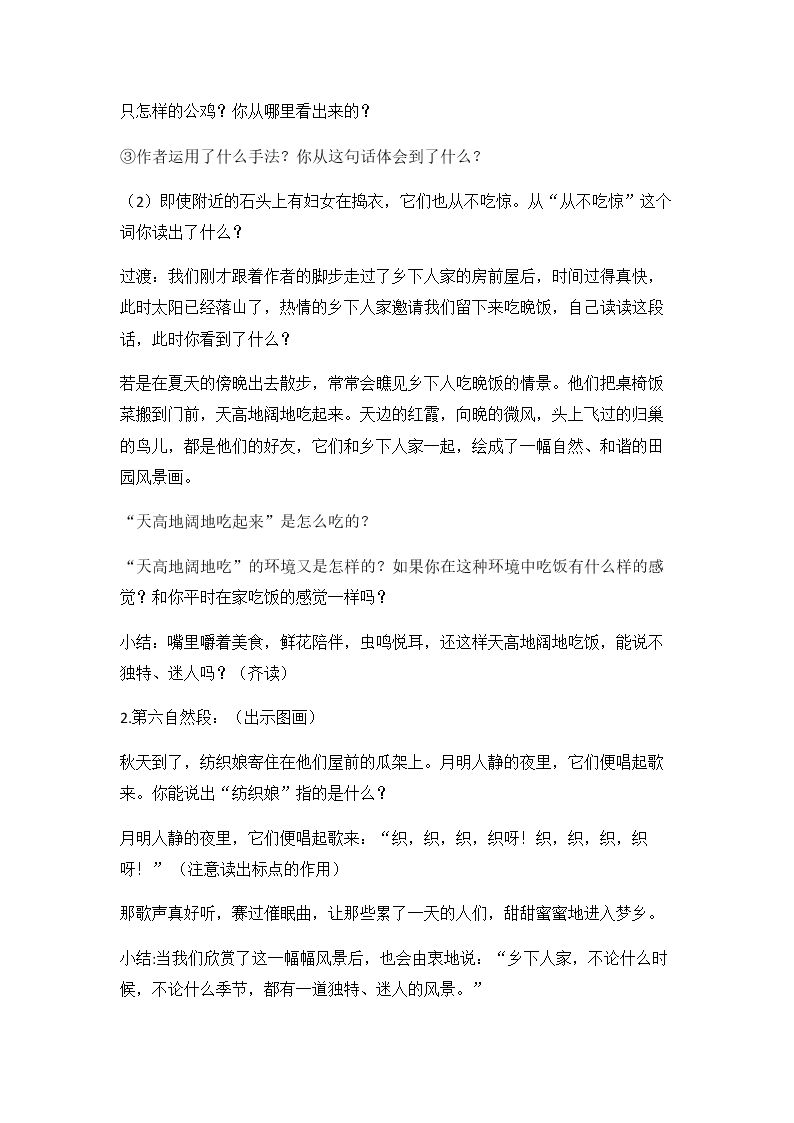 只怎样的公鸡？你从哪里看出来的？

③作者运用了什么手法？你从这句话体会到了什么？

（2）即使附近的石头上有妇女在捣衣，它们也从不吃惊。从“从不吃惊”这个词你读出了什么？

过渡：我们刚才跟着作者的脚步走过了乡下人家的房前屋后，时间过得真快，此时太阳已经落山了，热情的乡下人家邀请我们留下来吃晚饭，自己读读这段话，此时你看到了什么？

若是在夏天的傍晚出去散步，常常会瞧见乡下人吃晚饭的情景。他们把桌椅饭菜搬到门前，天高地阔地吃起来。天边的红霞，向晚的微风，头上飞过的归巢的鸟儿，都是他们的好友，它们和乡下人家一起，绘成了一幅自然、和谐的田园风景画。

“天高地阔地吃起来”是怎么吃的？

“天高地阔地吃”的环境又是怎样的？如果你在这种环境中吃饭有什么样的感觉？和你平时在家吃饭的感觉一样吗？

小结：嘴里嚼着美食，鲜花陪伴，虫鸣悦耳，还这样天高地阔地吃饭，能说不独特、迷人吗？（齐读）

2.第六自然段：（出示图画）

秋天到了，纺织娘寄住在他们屋前的瓜架上。月明人静的夜里，它们便唱起歌来。你能说出“纺织娘”指的是什么？

月明人静的夜里，它们便唱起歌来：“织，织，织，织呀！织，织，织，织呀！”（注意读出标点的作用）

那歌声真好听，赛过催眠曲，让那些累了一天的人们，甜甜蜜蜜地进入梦乡。

小结:当我们欣赏了这一幅幅风景后，也会由衷地说：“乡下人家，不论什么时候，不论什么季节，都有一道独特、迷人的风景。”